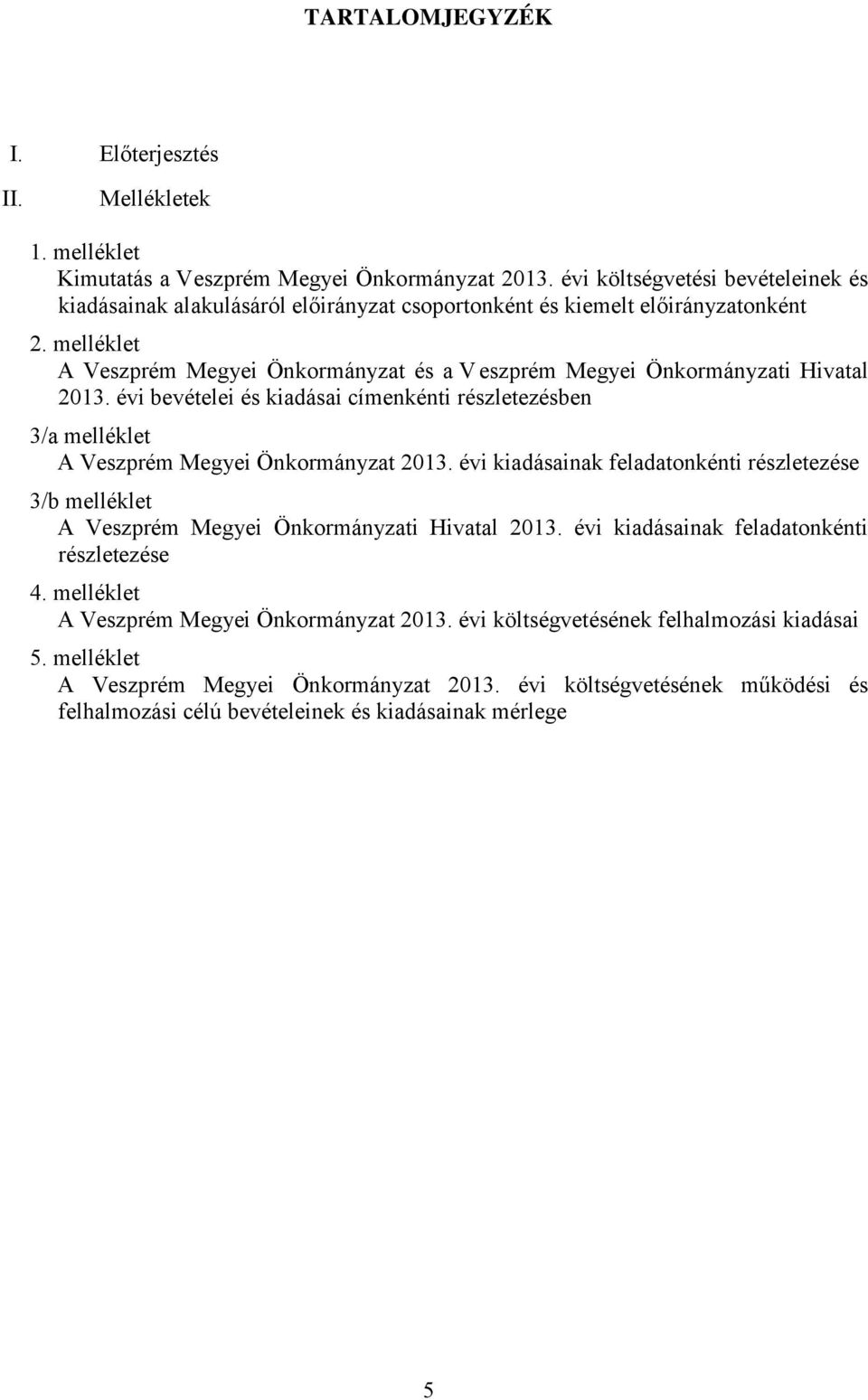 TARTALOMJEGYZÉK

I. Előterjesztés

II. Mellékletek

1. melléklet
Kimutatás a Veszprém Megyei Önkormányzat 2013. évi költségvetési bevételeinek és kiadásainak alakulásáról előirányzat csoportonként és kiemelt előirányzatonként

2. melléklet
A Veszprém Megyei Önkormányzat és a Veszprém Megyei Önkormányzati Hivatal 2013. évi bevételei és kiadásai címenkénti részletezésben

3/a melléklet
A Veszprém Megyei Önkormányzat 2013. évi kiadásainak feladatonkénti részletezése

3/b melléklet
A Veszprém Megyei Önkormányzati Hivatal 2013. évi kiadásainak feladatonkénti részletezése

4. melléklet
A Veszprém Megyei Önkormányzat 2013. évi költségvetésének felhalmozási kiadásai

5. melléklet
A Veszprém Megyei Önkormányzat 2013. évi költségvetésének működési és felhalmozási célú bevételeinek és kiadásainak mérlege

5